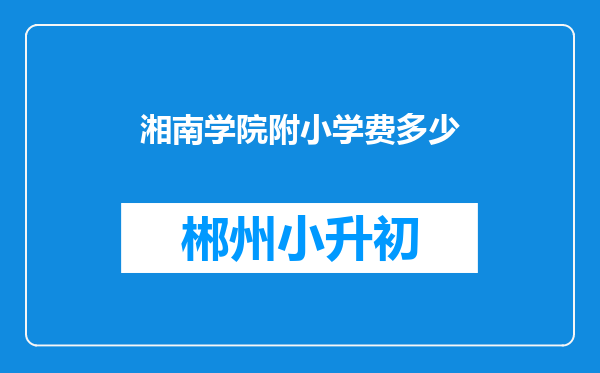 湘南学院附小学费多少

郴州小升初